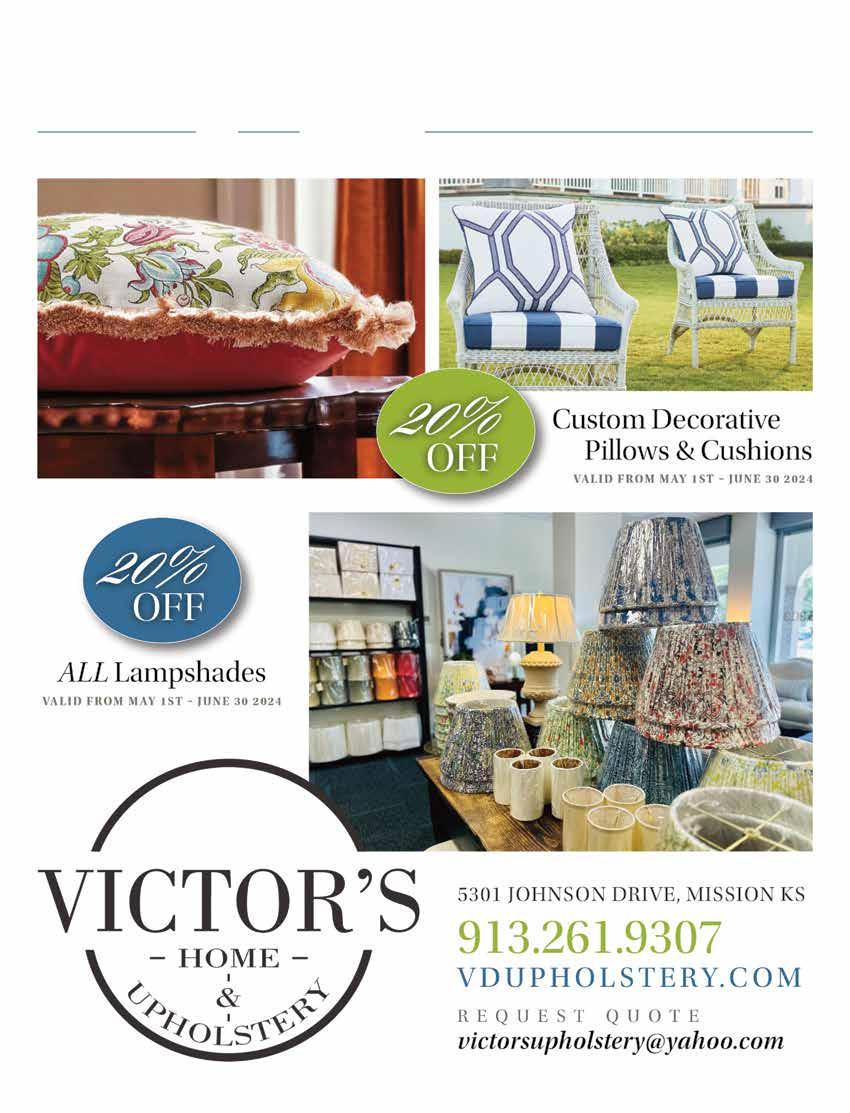 20% OFF

Custom Decorative Pillows & Cushions

VALID FROM MAY 1ST - JUNE 30 2024

20% OFF

ALL Lampshades

VALID FROM MAY 1ST - JUNE 30 2024

VICTOR'S
- HOME -
&
UPHOLSTERY

5301 JOHNSON DRIVE, MISSION KS

913.261.9307

VDUPHOLSTERY.COM

REQUEST QUOTE

victorsupholstery@yahoo.com